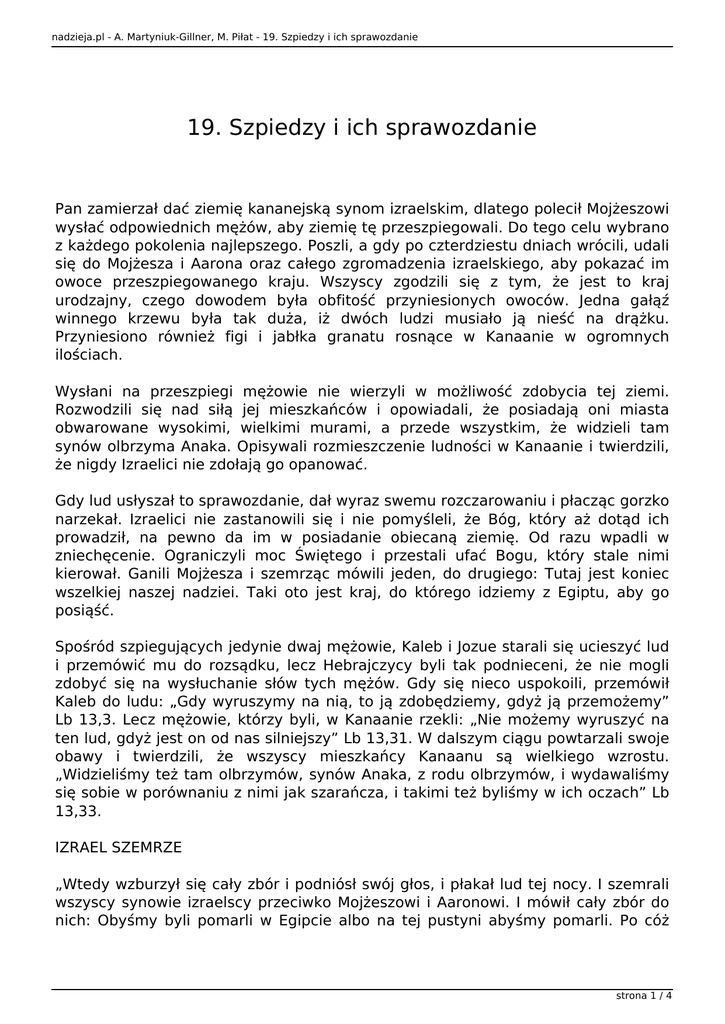 nadzieja.pl - A. Martyniuk-Gillner, M. Piłat - 19. Szpiedzy i ich sprawozdanie

19. Szpiedzy i ich sprawozdanie

Pan zamierzał dać ziemię kananejską synom izraelskim, dlatego polecił Mojżeszowi wysłać odpowiednich mężów, aby ziemię tę przeszpiegowali. Do tego celu wybrano z każdego pokolenia najlepszego. Poszli, a gdy po czterdziestu dniach wrócili, udali się do Mojżesza i Aarona oraz całego zgromadzenia izraelskiego, aby pokazać im owoce przeszpiegowanego kraju. Wszyscy zgodzili się z tym, że jest to kraj urodzajny, czego dowodem była obfitość przyniesionych owoców. Jedna gałąź winnego krzewu była tak duża, iż dwóch ludzi musiało ją nieść na drążku. Przyniesiono również figi i jabłka granatu rosnące w Kanaanie w ogromnych ilościach.

Wysłani na przeszpiegi mężowie nie wierzyli w możliwość zdobycia tej ziemi. Rozwodzili się nad siłą jej mieszkańców i opowiadali, że posiadają oni miasta obwarowane wysokimi, wielkimi murami, a przede wszystkim, że widzieli tam synów olbrzyma Anaka. Opisywali rozmieszczenie ludności w Kanaanie i twierdzili, że nigdy Izraelici nie zdołają go opanować.

Gdy lud usłyszał to sprawozdanie, dał wyraz swemu rozczarowaniu i płacząc gorzko narzekał. Izraelici nie zastanowili się i nie pomyśleli, że Bóg, który aż dotąd ich prowadził, na pewno da im w posiadanie obiecaną ziemię. Od razu wpadli w zniechęcenie. Ograniczyli moc Świętego i przestali ufać Bogu, który stale nimi kierował. Ganili Mojżesza i szemrząc mówili jeden, do drugiego: Tutaj jest koniec wszelkiej naszej nadziei. Taki oto jest kraj, do którego idziemy z Egiptu, aby go posiąść.

Spośród szpiegujących jedynie dwaj mężowie, Kaleb i Jozue starali się ucieszyć lud i przemówić mu do rozsądku, lecz Hebrajczycy byli tak podnieceni, że nie mogli zdobyć się na wysłuchanie słów tych mężów. Gdy się nieco uspokoili, przemówił Kaleb do ludu: „Gdy wyruszymy na nią, to ją zdobędziemy, gdyż ją przemożemy” Lb 13,3. Lecz mężowie, którzy byli, w Kanaanie rzekli: „Nie możemy wyruszyć na ten lud, gdyż jest on od nas silniejszy” Lb 13,31. W dalszym ciągu powtarzali swoje obawy i twierdzili, że wszyscy mieszkańcy Kanaanu są wielkiego wzrostu. „Widzieliśmy też tam olbrzymów, synów Anaka, z rodu olbrzymów, i wydawaliśmy się sobie w porównaniu z nimi jak szarańcza, i takimi też byliśmy w ich oczach” Lb 13,33.

IZRAEL SZEMRZE

„Wtedy wzburzył się cały zbór i podniósł swój głos, i płakał lud tej nocy. I szemrali wszyscy synowie izraelscy przeciwko Mojżeszowi i Aaronowi. I mówił cały zbór do nich: Obyśmy byli pomarli w Egipcie albo na tej pustyni abyśmy pomarli. Po cóż

strona 1 / 4